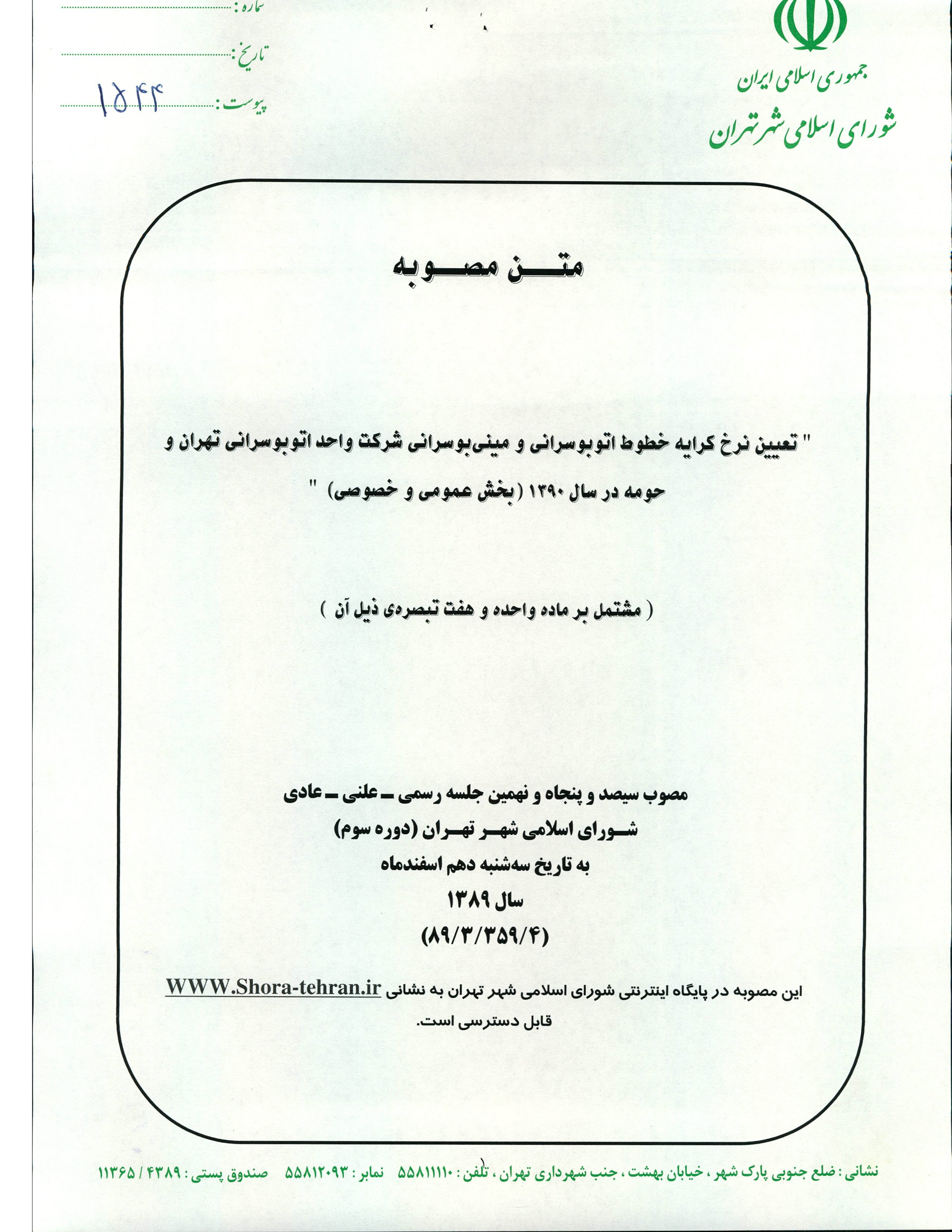 جمهوری اسلامی ایران
شورای اسلامی شهر تهران

شماره :
تاریخ :
پیوست : ۱۵۴۴

متن مصوبه

" تعیین نرخ کرایه خطوط اتوبوسرانی و مینی‌بوسرانی شرکت واحد اتوبوسرانی تهران و حومه در سال ۱۳۹۰ (بخش عمومی و خصوصی) "

( مشتمل بر ماده واحده و هفت تبصره‌ی ذیل آن )

مصوب سیصد و پنجاه و نهمین جلسه رسمی ـ علنی ـ عادی
شورای اسلامی شهر تهران (دوره سوم)
به تاریخ سه‌شنبه دهم اسفندماه
سال ۱۳۸۹
(۸۹/۳/۳۵۹/۴)

این مصوبه در پایگاه اینترنتی شورای اسلامی شهر تهران به نشانی WWW.Shora-tehran.ir قابل دسترسی است.

نشانی : ضلع جنوبی پارک شهر ، خیابان بهشت ، جنب شهرداری تهران ، تلفن : ۵۵۸۱۱۱۱۰ نمابر : ۵۵۸۱۲۰۹۳ صندوق پستی : ۴۳۸۹ / ۱۱۳۶۵